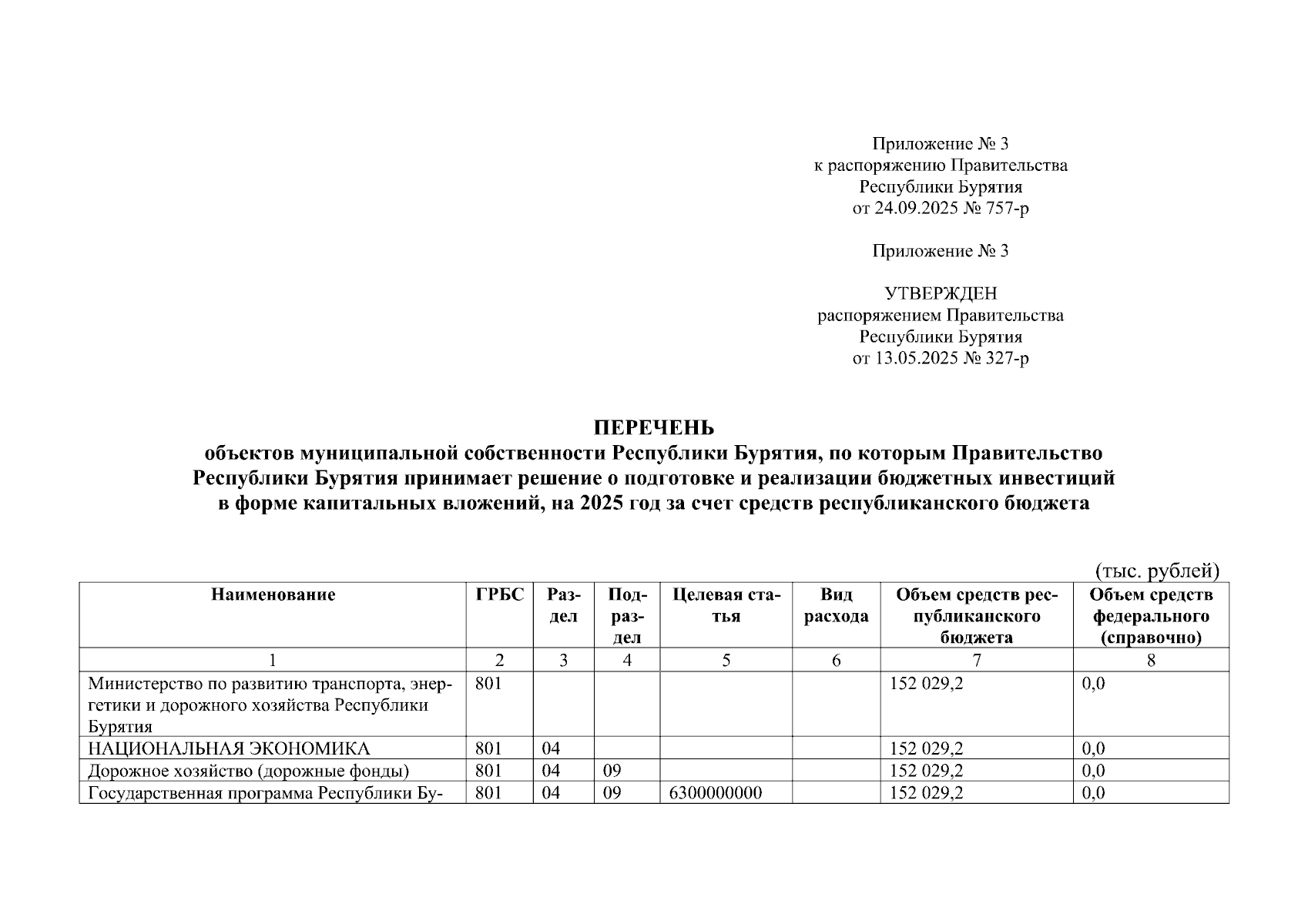 Приложение № 3
к распоряжению Правительства
Республики Бурятия
от 24.09.2025 № 757-р

Приложение № 3

УТВЕРЖДЕН
распоряжением Правительства
Республики Бурятия
от 13.05.2025 № 327-р

ПЕРЕЧЕНЬ
объектов муниципальной собственности Республики Бурятия, по которым Правительство Республики Бурятия принимает решение о подготовке и реализации бюджетных инвестиций в форме капитальных вложений, на 2025 год за счет средств республиканского бюджета

(тыс. рублей)

| Наименование | ГРБС | Раздел | Подраздел | Целевая статья | Вид расхода | Объем средств республиканского бюджета | Объем средств федерального (справочно) |
|---|---|---|---|---|---|---|---|
| 1 | 2 | 3 | 4 | 5 | 6 | 7 | 8 |
| Министерство по развитию транспорта, энергетики и дорожного хозяйства Республики Бурятия | 801 | | | | | 152 029,2 | 0,0 |
| НАЦИОНАЛЬНАЯ ЭКОНОМИКА | 801 | 04 | | | | 152 029,2 | 0,0 |
| Дорожное хозяйство (дорожные фонды) | 801 | 04 | 09 | | | 152 029,2 | 0,0 |
| Государственная программа Республики Бу- | 801 | 04 | 09 | 6300000000 | | 152 029,2 | 0,0 |